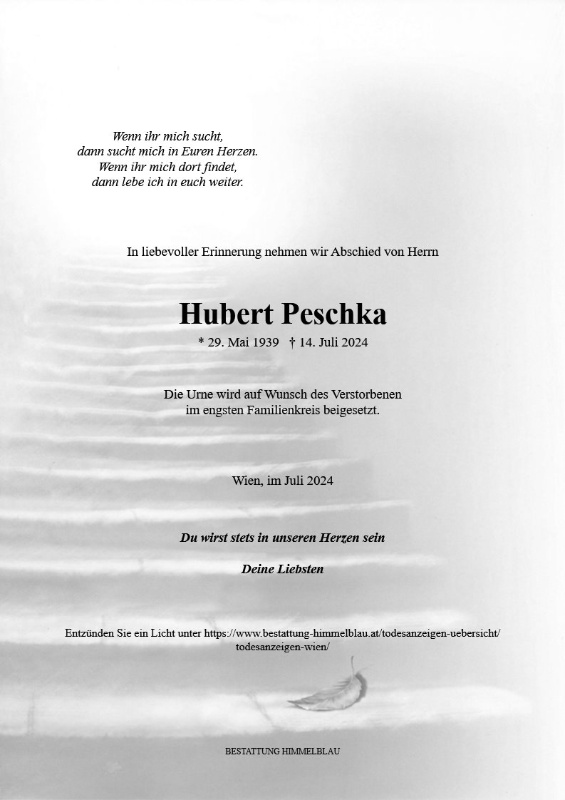 Wenn ihr mich sucht,
dann sucht mich in Euren Herzen.
Wenn ihr mich dort findet,
dann lebe ich in euch weiter.

In liebevoller Erinnerung nehmen wir Abschied von Herrn

Hubert Peschka

* 29. Mai 1939 † 14. Juli 2024

Die Urne wird auf Wunsch des Verstorbenen
im engsten Familienkreis beigesetzt.

Wien, im Juli 2024

Du wirst stets in unseren Herzen sein

Deine Liebsten

Entzünden Sie ein Licht unter https://www.bestattung-himmelblau.at/todesanzeigen-uebersicht/todesanzeigen-wien/

BESTATTUNG HIMMELBLAU